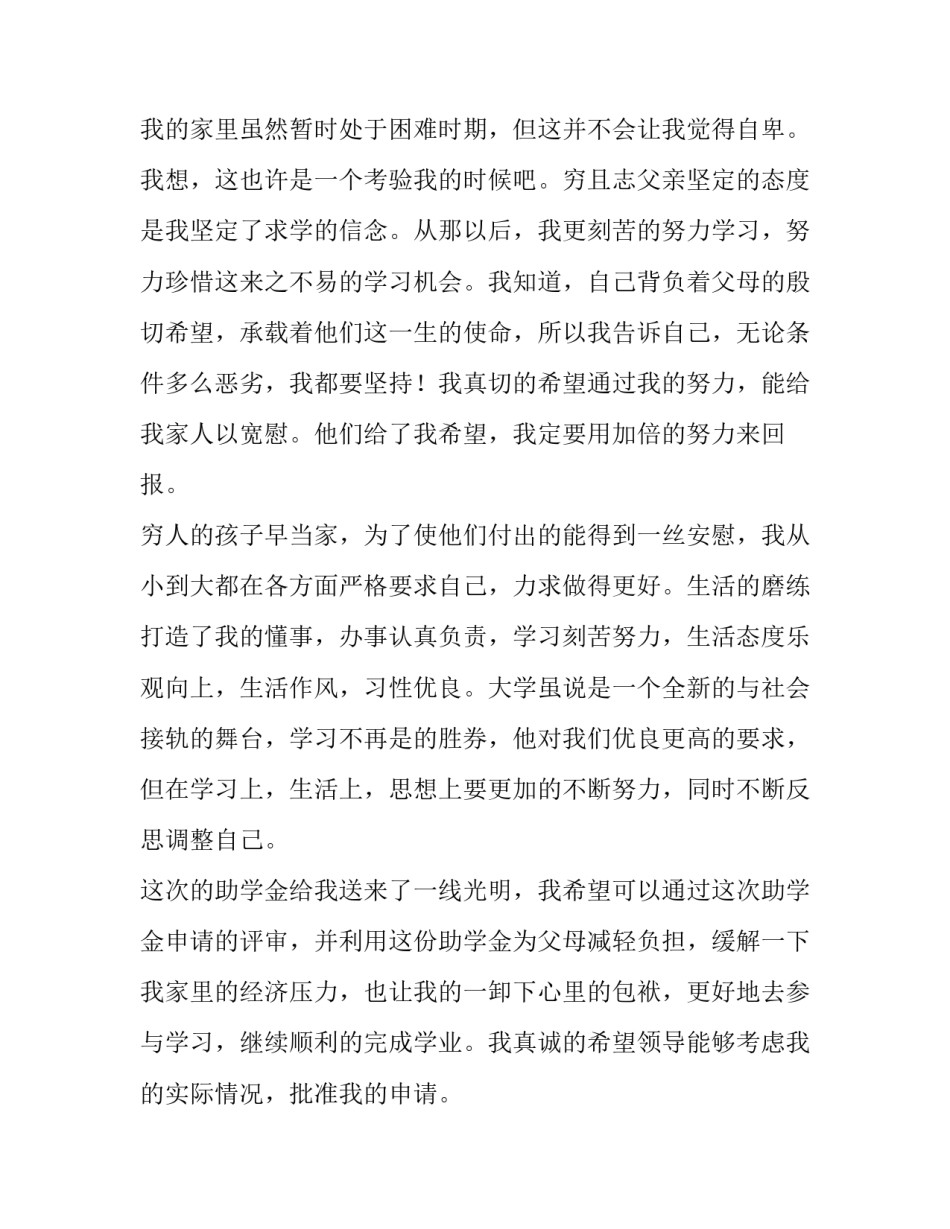 我的家里虽然暂时处于困难时期，但这并不会让我觉得自卑。我想，这也许是一个考验我的时候吧。穷且志父亲坚定的态度是我坚定了求学的信念。从那以后，我更刻苦的努力学习，努力珍惜这来之不易的学习机会。我知道，自己背负着父母的殷切希望，承载着他们这一生的使命，所以我告诉自己，无论条件多么恶劣，我都要坚持！我真切的希望通过我的努力，能给我家人以宽慰。他们给了我希望，我定要用加倍的努力来回报。

穷人的孩子早当家，为了使他们付出的能得到一丝安慰，我从小到大都在各方面严格要求自己，力求做得更好。生活的磨练打造了我的懂事，办事认真负责，学习刻苦努力，生活态度乐观向上，生活作风，习性优良。大学虽说是一个全新的与社会接轨的舞台，学习不再是的胜券，他对我们优良更高的要求，但在学习上，生活上，思想上要更加的不断努力，同时不断反思调整自己。

这次的助学金给我送来了一线光明，我希望可以通过这次助学金申请的评审，并利用这份助学金为父母减轻负担，缓解一下我家里的经济压力，也让我的一卸下心里的包袱，更好地去参与学习，继续顺利的完成学业。我真诚的希望领导能够考虑我的实际情况，批准我的申请。